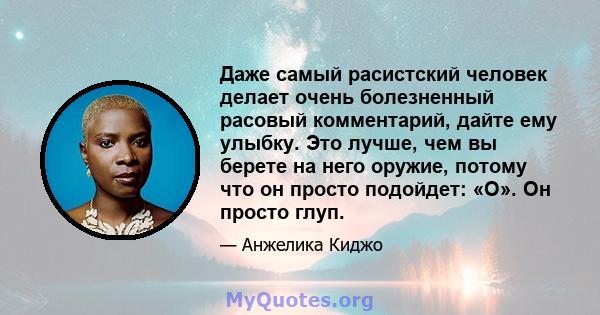 Даже самый расистский человек делает очень болезненный расовый комментарий, дайте ему улыбку. Это лучше, чем вы берете на него оружие, потому что он просто подойдет: «О». Он просто глуп.

— Анжелика Киджо

MyQuotes.org